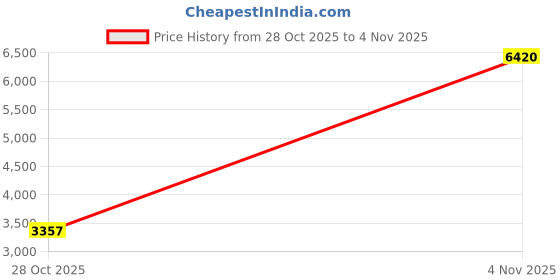 CheapestInIndia.com

Price History from 28 Oct 2025 to 4 Nov 2025

6,500
6,000
5,500
5,000
4,500
4,000
3,500
3,000

6420
3357

28 Oct 2025
4 Nov 2025